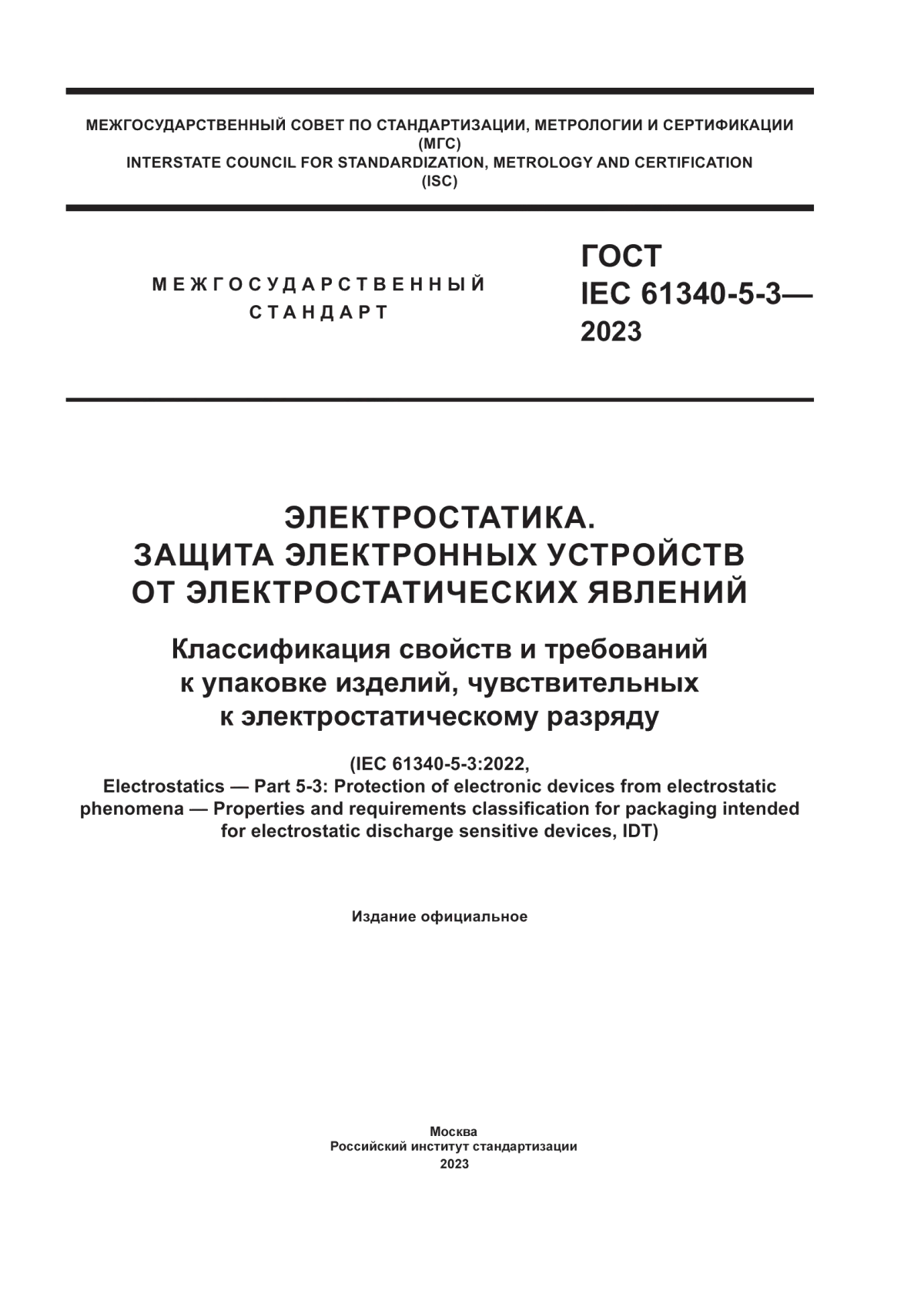 МЕЖГОСУДАРСТВЕННЫЙ СОВЕТ ПО СТАНДАРТИЗАЦИИ, МЕТРОЛОГИИ И СЕРТИФИКАЦИИ
(МГС)
INTERSTATE COUNCIL FOR STANDARDIZATION, METROLOGY AND CERTIFICATION
(ISC)

МЕЖГОСУДАРСТВЕННЫЙ
СТАНДАРТ

ГОСТ
IEC 61340-5-3—
2023

ЭЛЕКТРОСТАТИКА.
ЗАЩИТА ЭЛЕКТРОННЫХ УСТРОЙСТВ
ОТ ЭЛЕКТРОСТАТИЧЕСКИХ ЯВЛЕНИЙ

Классификация свойств и требований
к упаковке изделий, чувствительных
к электростатическому разряду

(IEC 61340-5-3:2022,
Electrostatics — Part 5-3: Protection of electronic devices from electrostatic phenomena — Properties and requirements classification for packaging intended for electrostatic discharge sensitive devices, IDT)

Издание официальное

Москва
Российский институт стандартизации
2023